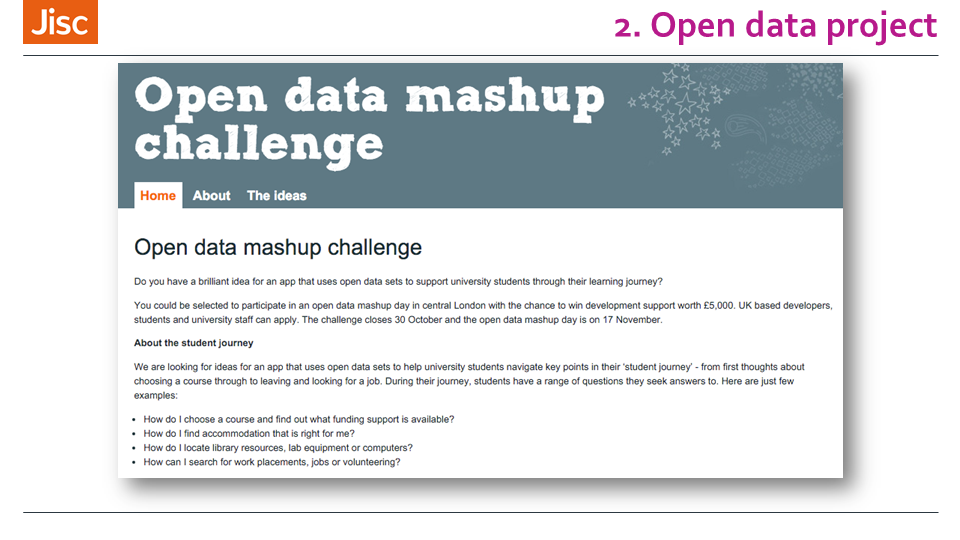 Jisc

2. Open data project

Open data mashup challenge

Home About The ideas

Open data mashup challenge

Do you have a brilliant idea for an app that uses open data sets to support university students through their learning journey?

You could be selected to participate in an open data mashup day in central London with the chance to win development support worth £5,000. UK based developers, students and university staff can apply. The challenge closes 30 October and the open data mashup day is on 17 November.

About the student journey

We are looking for ideas for an app that uses open data sets to help university students navigate key points in their 'student journey' - from first thoughts about choosing a course through to leaving and looking for a job. During their journey, students have a range of questions they seek answers to. Here are just few examples:

• How do I choose a course and find out what funding support is available?
• How do I find accommodation that is right for me?
• How do I locate library resources, lab equipment or computers?
• How can I search for work placements, jobs or volunteering?